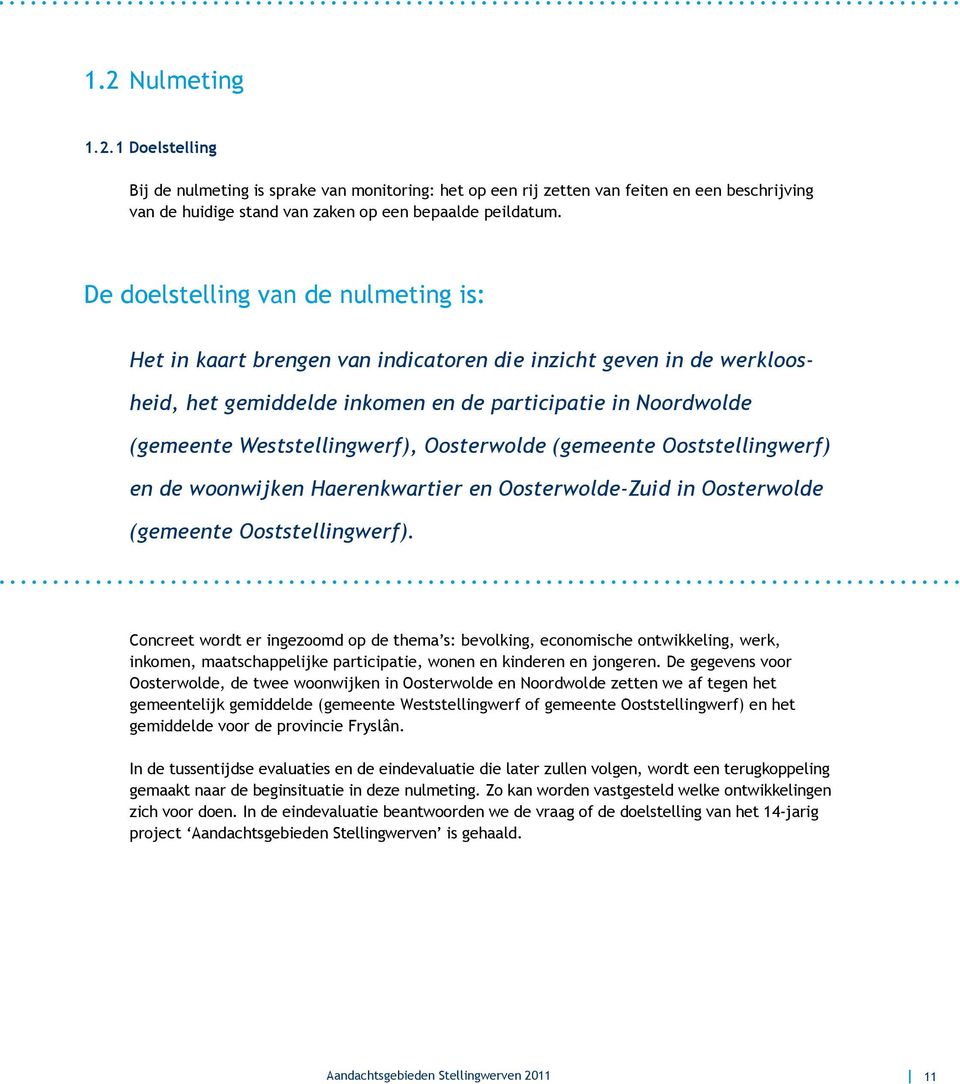 1.2 Nulmeting

1.2.1 Doelstelling

Bij de nulmeting is sprake van monitoring: het op een rij zetten van feiten en een beschrijving van de huidige stand van zaken op een bepaalde peildatum.

De doelstelling van de nulmeting is:

Het in kaart brengen van indicatoren die inzicht geven in de werkloosheid, het gemiddelde inkomen en de participatie in Noordwolde (gemeente Weststellingwerf), Oosterwolde (gemeente Ooststellingwerf) en de woonwijken Haerenkwartier en Oosterwolde-Zuid in Oosterwolde (gemeente Ooststellingwerf).

Concreet wordt er ingezoomd op de thema's: bevolking, economische ontwikkeling, werk, inkomen, maatschappelijke participatie, wonen en kinderen en jongeren. De gegevens voor Oosterwolde, de twee woonwijken in Oosterwolde en Noordwolde zetten we af tegen het gemeentelijk gemiddelde (gemeente Weststellingwerf of gemeente Ooststellingwerf) en het gemiddelde voor de provincie Fryslân.

In de tussentijdse evaluaties en de eindevaluatie die later zullen volgen, wordt een terugkoppeling gemaakt naar de beginsituatie in deze nulmeting. Zo kan worden vastgesteld welke ontwikkelingen zich voor doen. In de eindevaluatie beantwoorden we de vraag of de doelstelling van het 14-jarig project 'Aandachtsgebieden Stellingwerven' is gehaald.

Aandachtsgebieden Stellingwerven 2011 11